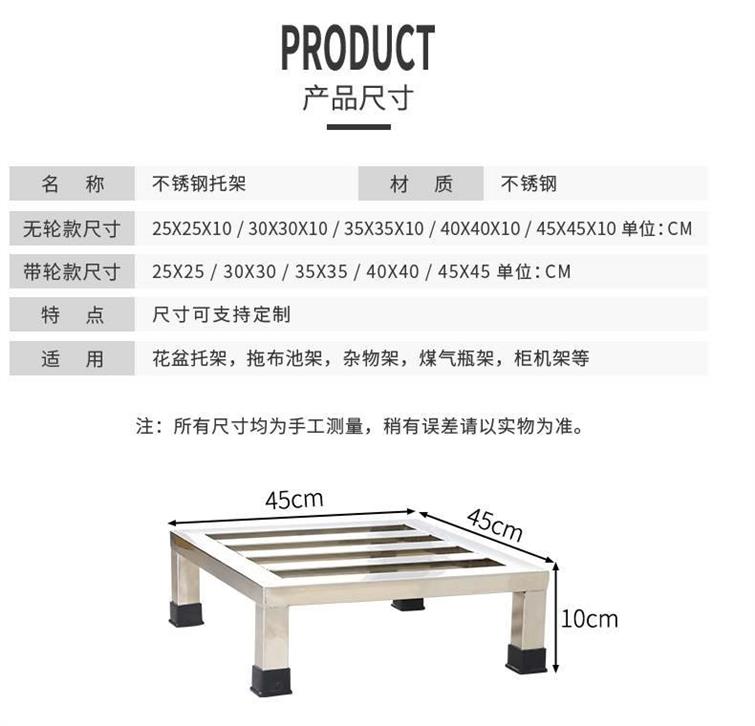 PRODUCT
产品尺寸

名 称
不锈钢托架
材 质
不锈钢

无轮款尺寸
25X25X10 / 30X30X10 / 35X35X10 / 40X40X10 / 45X45X10 单位:CM

带轮款尺寸
25X25 / 30X30 / 35X35 / 40X40 / 45X45 单位:CM

特 点
尺寸可支持定制

适 用
花盆托架，拖布池架，杂物架，煤气瓶架，柜机架等

注：所有尺寸均为手工测量，稍有误差请以实物为准。

45cm
45cm
10cm